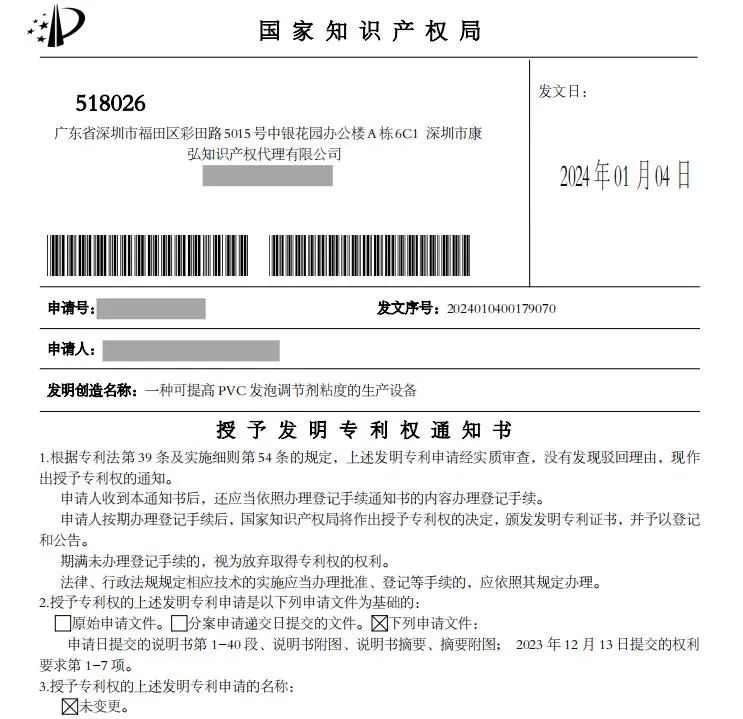 国家知识产权局

518026
广东省深圳市福田区彩田路5015号中银花园办公楼A栋6C1 深圳市康弘知识产权代理有限公司

发文日：

2024年01月04日

申请号：

发文序号：2024010400179070

申请人：

发明创造名称：一种可提高PVC发泡调节剂粘度的生产设备

授予发明专利权通知书

1.根据专利法第39条及实施细则第54条的规定，上述发明专利申请经实质审查，没有发现驳回理由，现作出授予专利权的通知。

申请人收到本通知书后，还应当依照办理登记手续通知书的内容办理登记手续。

申请人按期办理登记手续后，国家知识产权局将作出授予专利权的决定，颁发发明专利证书，并予以登记和公告。

期满未办理登记手续的，视为放弃取得专利权的权利。

法律、行政法规规定相应技术的实施应当办理批准、登记等手续的，应依照其规定办理。

2.授予专利权的上述发明专利申请是以下列申请文件为基础的：

☐原始申请文件。☐分案申请递交日提交的文件。☒下列申请文件：

申请日提交的说明书第1-40段、说明书附图、说明书摘要、摘要附图； 2023年12月13日提交的权利要求第1-7项。

3.授予专利权的上述发明专利申请的名称：

☒未变更。